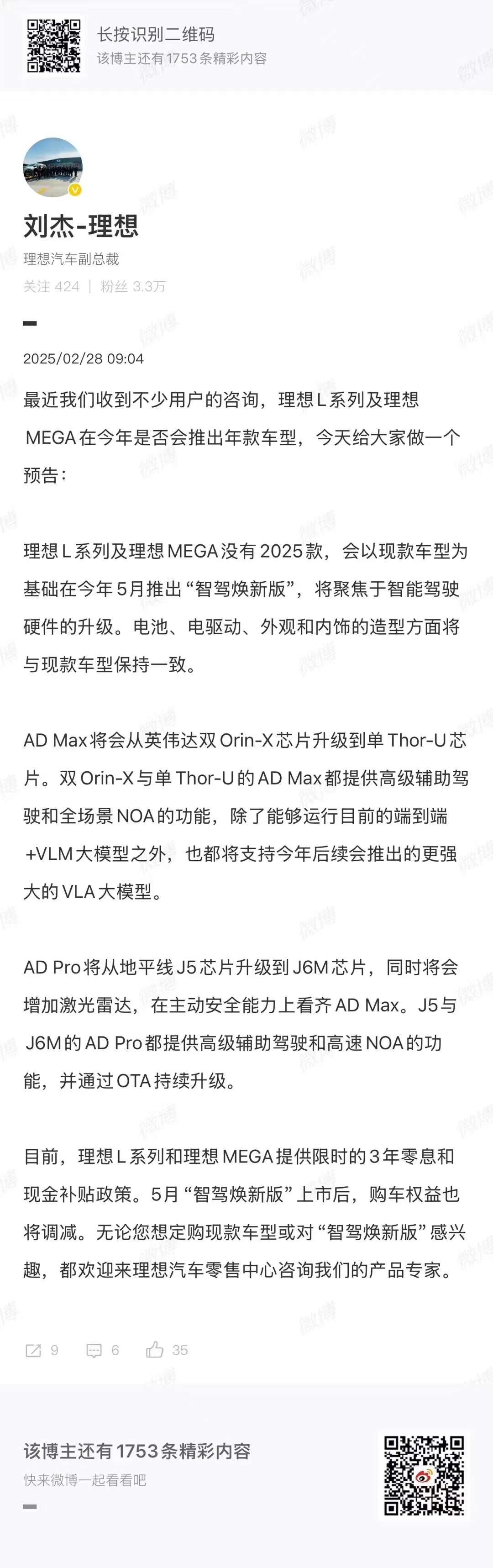 长按识别二维码
该博主还有1753条精彩内容

刘杰-理想
理想汽车副总裁
关注 424 | 粉丝 3.3万

2025/02/28 09:04

最近我们收到不少用户的咨询，理想L系列及理想MEGA在今年是否会推出年款车型，今天给大家做一个预告：

理想L系列及理想MEGA没有2025款，会以现款车型为基础在今年5月推出“智驾焕新版”，将聚焦于智能驾驶硬件的升级。电池、电驱动、外观和内饰的造型方面将与现款车型保持一致。

AD Max将会从英伟达双Orin-X芯片升级到单Thor-U芯片。双Orin-X与单Thor-U的AD Max都提供高级辅助驾驶和全场景NOA的功能，除了能够运行目前的端到端+VLM大模型之外，也都将支持今年后续会推出的更强大的VLA大模型。

AD Pro将从地平线J5芯片升级到J6M芯片，同时将会增加激光雷达，在主动安全能力上看齐AD Max。J5与J6M的AD Pro都提供高级辅助驾驶和高速NOA的功能，并通过OTA持续升级。

目前，理想L系列和理想MEGA提供限时的3年零息和现金补贴政策。5月“智驾焕新版”上市后，购车权益也将调减。无论您想定购现款车型或对“智驾焕新版”感兴趣，都欢迎来理想汽车零售中心咨询我们的产品专家。

9 6 35

该博主还有1753条精彩内容
快来微博一起看看吧